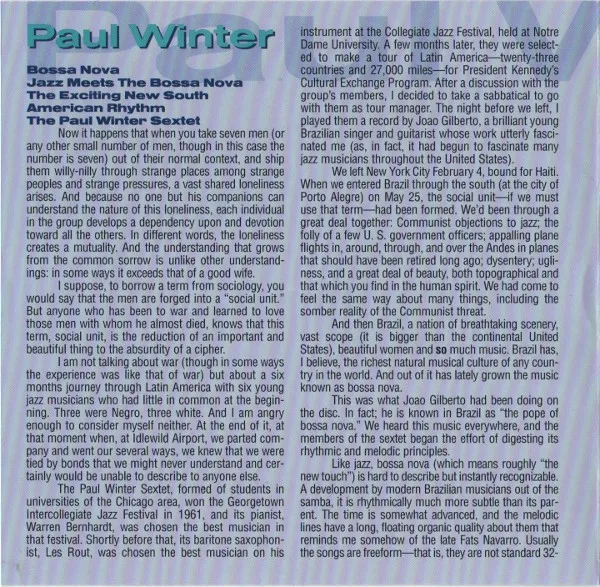 Paul Winter

Bossa Nova
Jazz Meets The Bossa Nova
The Exciting New South American Rhythm
The Paul Winter Sextet

Now it happens that when you take seven men (or any other small number of men, though in this case the number is seven) out of their normal context, and ship them willy-nilly through strange places among strange peoples and strange pressures, a vast shared loneliness arises. And because no one but his companions can understand the nature of this loneliness, each individual in the group develops a dependency upon and devotion toward all the others. In different words, the loneliness creates a mutuality. And the understanding that grows from the common sorrow is unlike other understandings: in some ways it exceeds that of a good wife.

I suppose, to borrow a term from sociology, you would say that the men are forged into a "social unit." But anyone who has been to war and learned to love those men with whom he almost died, knows that this term, social unit, is the reduction of an important and beautiful thing to the absurdity of a cipher.

I am not talking about war (though in some ways the experience was like that of war) but about a six months journey through Latin America with six young jazz musicians who had little in common at the beginning. Three were Negro, three white. And I am angry enough to consider myself neither. At the end of it, at that moment when, at Idlewild Airport, we parted company and went our several ways, we knew that we were tied by bonds that we might never understand and certainly would be unable to describe to anyone else.

The Paul Winter Sextet, formed of students in universities of the Chicago area, won the Georgetown Intercollegiate Jazz Festival in 1961, and its pianist, Warren Bernhardt, was chosen the best musician in that festival. Shortly before that, its baritone saxophonist, Les Rout, was chosen the best musician on his instrument at the Collegiate Jazz Festival, held at Notre Dame University. A few months later, they were selected to make a tour of Latin America—twenty-three countries and 27,000 miles—for President Kennedy's Cultural Exchange Program. After a discussion with the group's members, I decided to take a sabbatical to go with them as tour manager. The night before we left, I played them a record by Joao Gilberto, a brilliant young Brazilian singer and guitarist whose work utterly fascinated me (as, in fact, it had begun to fascinate many jazz musicians throughout the United States).

We left New York City February 4, bound for Haiti. When we entered Brazil through the south (at the city of Porto Alegre) on May 25, the social unit—if we must use that term—had been formed. We'd been through a great deal together: Communist objections to jazz; the folly of a few U. S. government officers; appalling plane flights in, around, through, and over the Andes in planes that should have been retired long ago; dysentery; ugliness, and a great deal of beauty, both topographical and that which you find in the human spirit. We had come to feel the same way about many things, including the somber reality of the Communist threat.

And then Brazil, a nation of breathtaking scenery, vast scope (it is bigger than the continental United States), beautiful women and so much music. Brazil has, I believe, the richest natural musical culture of any country in the world. And out of it has lately grown the music known as bossa nova.

This was what Joao Gilberto had been doing on the disc. In fact; he is known in Brazil as "the pope of bossa nova." We heard this music everywhere, and the members of the sextet began the effort of digesting its rhythmic and melodic principles.

Like jazz, bossa nova (which means roughly "the new touch") is hard to describe but instantly recognizable. A development by modern Brazilian musicians out of the samba, it is rhythmically much more subtle than its parent. The time is somewhat advanced, and the melodic lines have a long, floating organic quality about them that reminds me somehow of the late Fats Navarro. Usually the songs are freeform—that is, they are not standard 32-